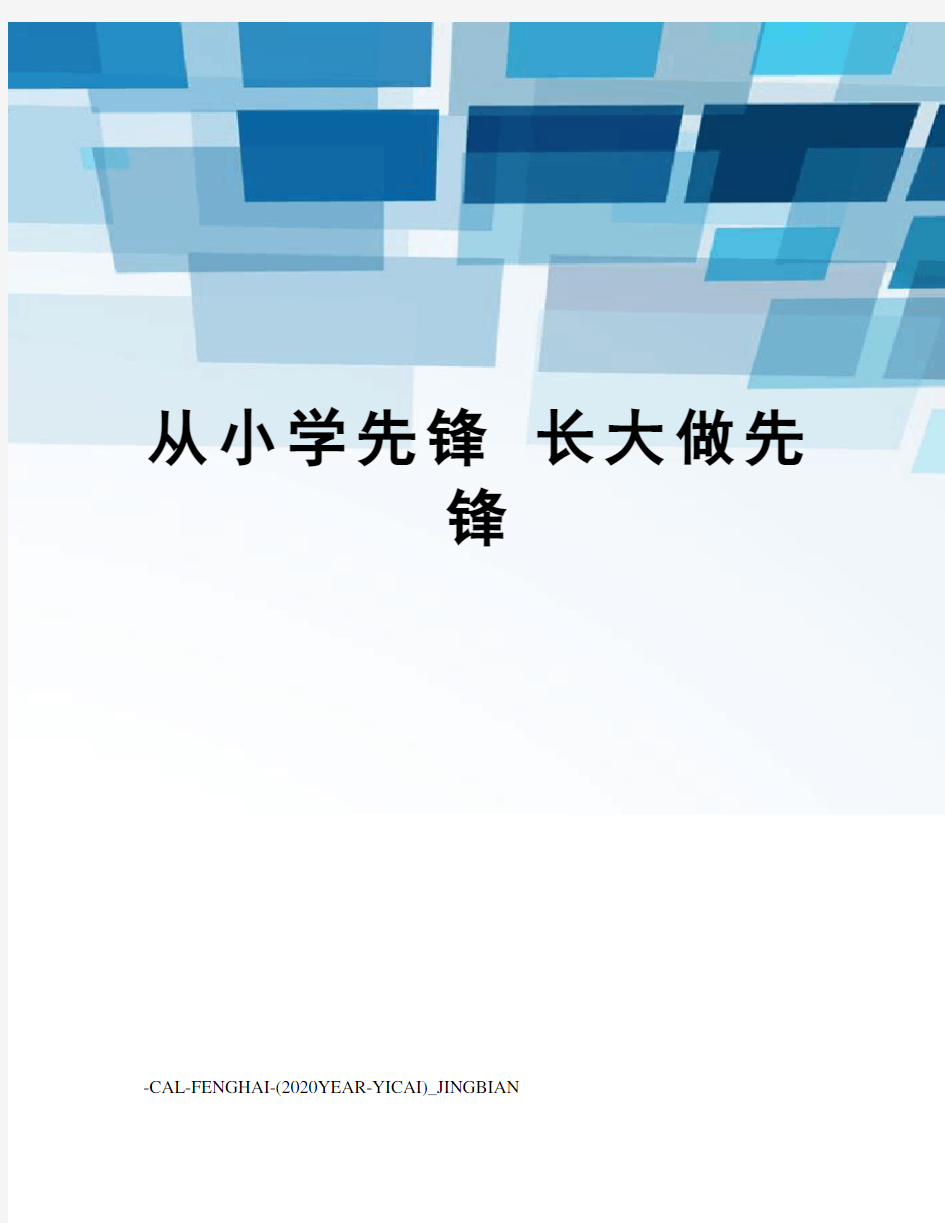 从小学先锋 长大做先锋

-CAL-FENGHAI-(2020YEAR-YICAI)_JINGBIAN